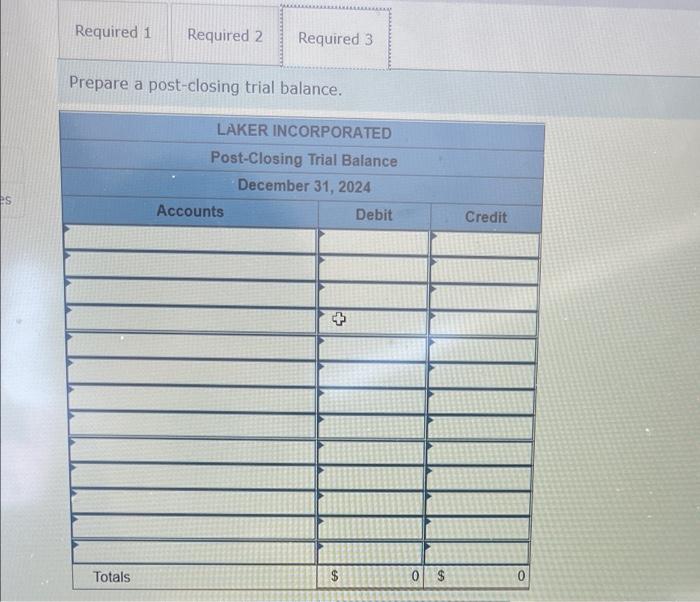 Required 1 Required 2 Required 3

Prepare a post-closing trial balance.

LAKER INCORPORATED
Post-Closing Trial Balance
December 31, 2024

| Accounts | Debit | Credit |
|---|---|---|
| | | |
| | | |
| | | |
| | | |
| | | |
| | | |
| | | |
| | | |
| | | |
| | | |
| | | |
| | | |
| | | |
| Totals | $ 0 | $ 0 |